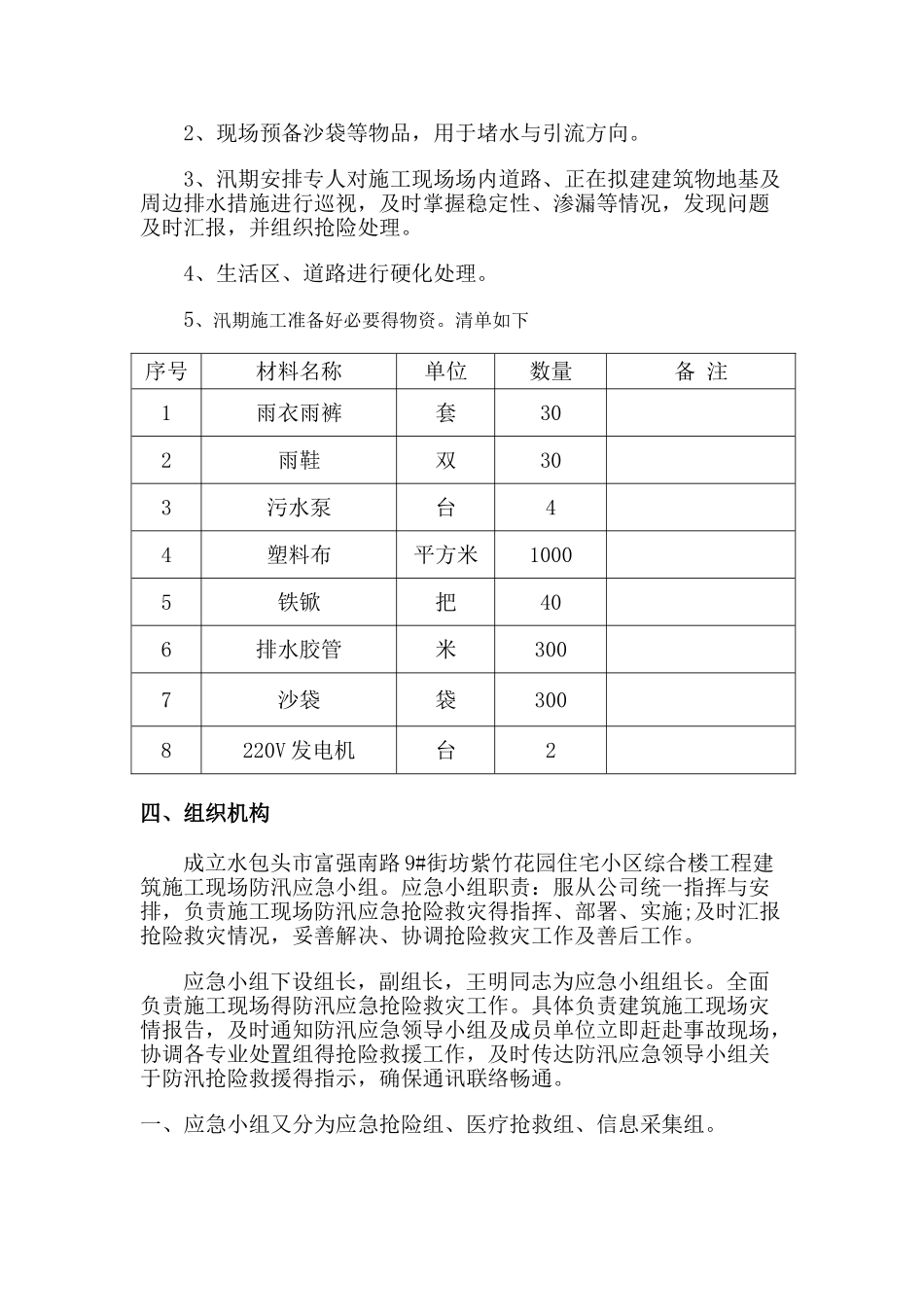 2、现场预备沙袋等物品，用于堵水与引流方向。

3、汛期安排专人对施工现场场内道路、正在拟建建筑物地基及周边排水措施进行巡视，及时掌握稳定性、渗漏等情况，发现问题及时汇报，并组织抢险处理。

4、生活区、道路进行硬化处理。

5、汛期施工准备好必要得物资。清单如下

| 序号 | 材料名称 | 单位 | 数量 | 备 注 |
|---|---|---|---|---|
| 1 | 雨衣雨裤 | 套 | 30 | |
| 2 | 雨鞋 | 双 | 30 | |
| 3 | 污水泵 | 台 | 4 | |
| 4 | 塑料布 | 平方米 | 1000 | |
| 5 | 铁锨 | 把 | 40 | |
| 6 | 排水胶管 | 米 | 300 | |
| 7 | 沙袋 | 袋 | 300 | |
| 8 | 220V 发电机 | 台 | 2 | |

四、组织机构

成立水包头市富强南路 9#街坊紫竹花园住宅小区综合楼工程建筑施工现场防汛应急小组。应急小组职责：服从公司统一指挥与安排，负责施工现场防汛应急抢险救灾得指挥、部署、实施;及时汇报抢险救灾情况，妥善解决、协调抢险救灾工作及善后工作。

应急小组下设组长，副组长，王明同志为应急小组组长。全面负责施工现场得防汛应急抢险救灾工作。具体负责建筑施工现场灾情报告，及时通知防汛应急领导小组及成员单位立即赶赴事故现场，协调各专业处置组得抢险救援工作，及时传达防汛应急领导小组关于防汛抢险救援得指示，确保通讯联络畅通。

一、应急小组又分为应急抢险组、医疗抢救组、信息采集组。